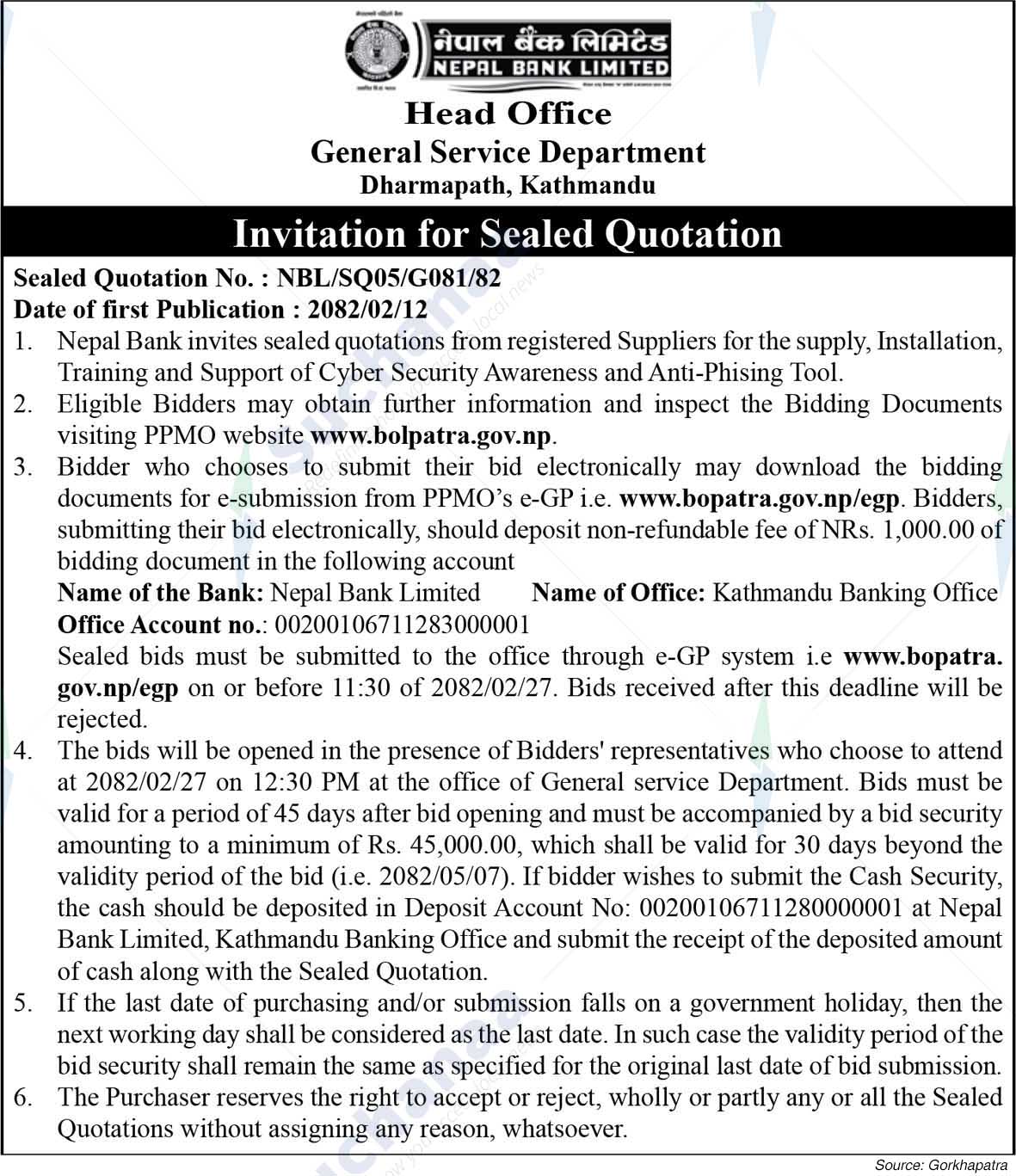 नेपाल बैंक लिमिटेड
NEPAL BANK LIMITED

Head Office
General Service Department
Dharmapath, Kathmandu

Invitation for Sealed Quotation

Sealed Quotation No. : NBL/SQ05/G081/82
Date of first Publication : 2082/02/12

1. Nepal Bank invites sealed quotations from registered Suppliers for the supply, Installation, Training and Support of Cyber Security Awareness and Anti-Phising Tool.
2. Eligible Bidders may obtain further information and inspect the Bidding Documents visiting PPMO website www.bolpatra.gov.np.
3. Bidder who chooses to submit their bid electronically may download the bidding documents for e-submission from PPMO's e-GP i.e. www.bopatra.gov.np/egp. Bidders, submitting their bid electronically, should deposit non-refundable fee of NRs. 1,000.00 of bidding document in the following account
Name of the Bank: Nepal Bank Limited Name of Office: Kathmandu Banking Office
Office Account no.: 00200106711283000001
Sealed bids must be submitted to the office through e-GP system i.e www.bopatra.gov.np/egp on or before 11:30 of 2082/02/27. Bids received after this deadline will be rejected.
4. The bids will be opened in the presence of Bidders' representatives who choose to attend at 2082/02/27 on 12:30 PM at the office of General service Department. Bids must be valid for a period of 45 days after bid opening and must be accompanied by a bid security amounting to a minimum of Rs. 45,000.00, which shall be valid for 30 days beyond the validity period of the bid (i.e. 2082/05/07). If bidder wishes to submit the Cash Security, the cash should be deposited in Deposit Account No: 00200106711280000001 at Nepal Bank Limited, Kathmandu Banking Office and submit the receipt of the deposited amount of cash along with the Sealed Quotation.
5. If the last date of purchasing and/or submission falls on a government holiday, then the next working day shall be considered as the last date. In such case the validity period of the bid security shall remain the same as specified for the original last date of bid submission.
6. The Purchaser reserves the right to accept or reject, wholly or partly any or all the Sealed Quotations without assigning any reason, whatsoever.

Source: Gorkhapatra